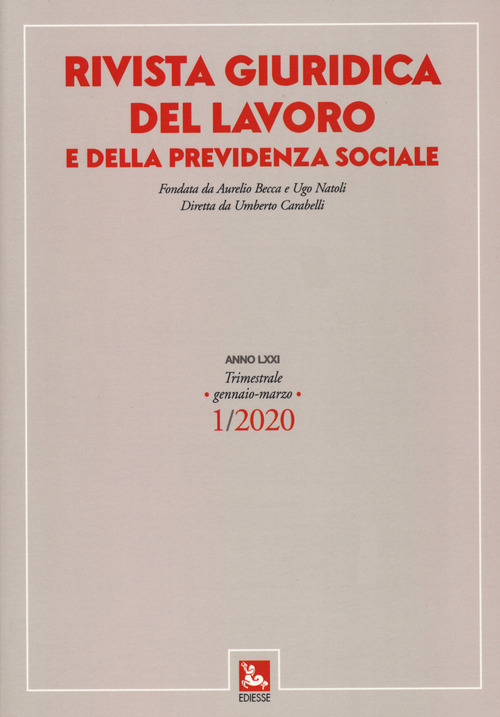 RIVISTA GIURIDICA DEL LAVORO
E DELLA PREVIDENZA SOCIALE

Fondata da Aurelio Becca e Ugo Natoli
Diretta da Umberto Carabelli

ANNO LXXI
Trimestrale
• gennaio-marzo •
1/2020

EDIESSE